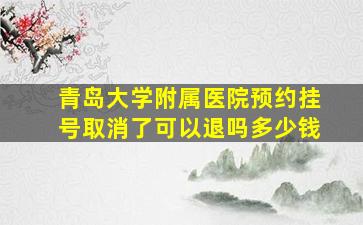 青岛大学附属医院预约挂号取消了可以退吗多少钱